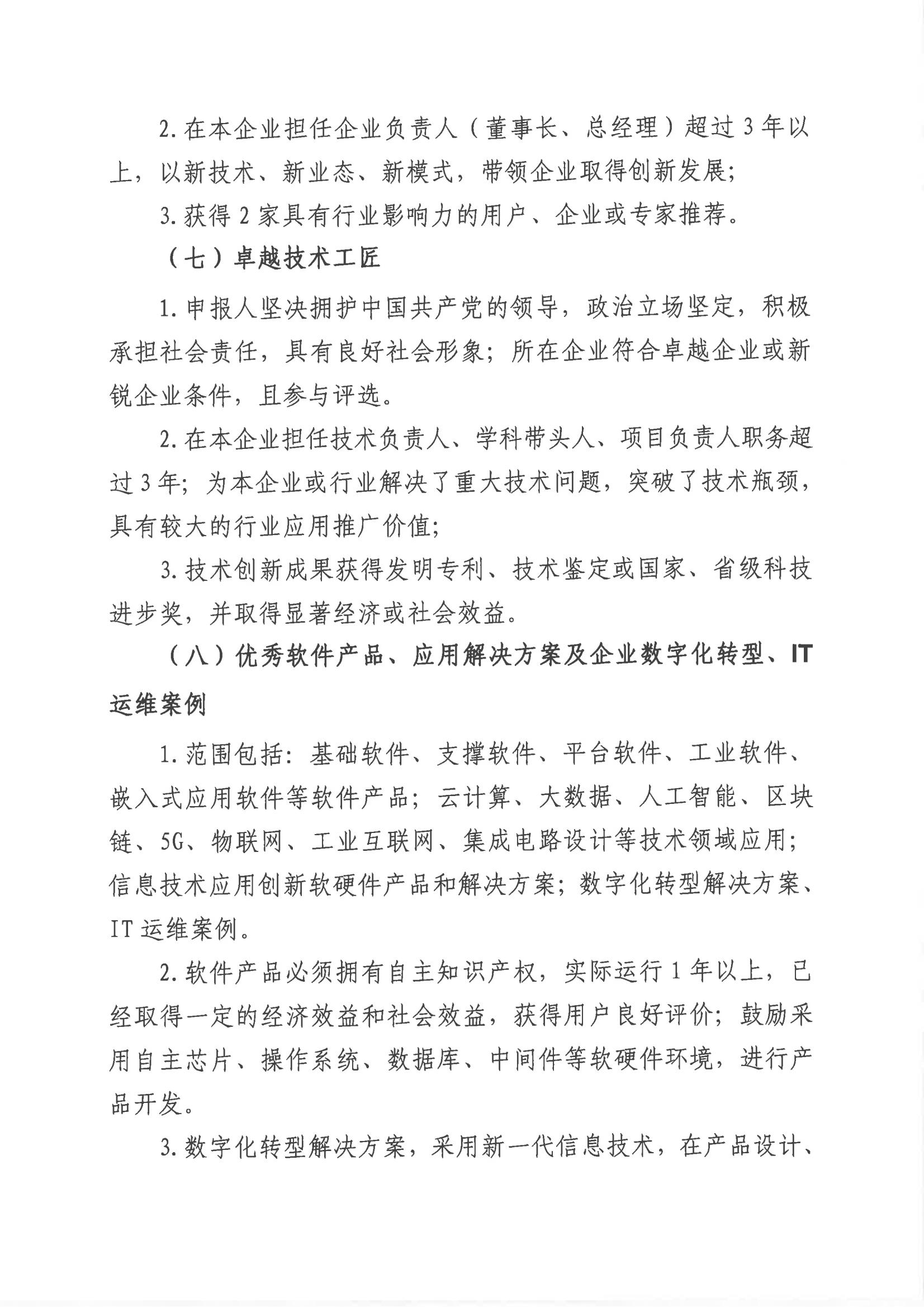 2. 在本企业担任企业负责人（董事长、总经理）超过 3 年以上，以新技术、新业态、新模式，带领企业取得创新发展；

3. 获得 2 家具有行业影响力的用户、企业或专家推荐。

（七）卓越技术工匠

1. 申报人坚决拥护中国共产党的领导，政治立场坚定，积极承担社会责任，具有良好社会形象；所在企业符合卓越企业或新锐企业条件，且参与评选。

2. 在本企业担任技术负责人、学科带头人、项目负责人职务超过 3 年；为本企业或行业解决了重大技术问题，突破了技术瓶颈，具有较大的行业应用推广价值；

3. 技术创新成果获得发明专利、技术鉴定或国家、省级科技进步奖，并取得显著经济或社会效益。

（八）优秀软件产品、应用解决方案及企业数字化转型、IT 运维案例

1. 范围包括：基础软件、支撑软件、平台软件、工业软件、嵌入式应用软件等软件产品；云计算、大数据、人工智能、区块链、5G、物联网、工业互联网、集成电路设计等技术领域应用；信息技术应用创新软硬件产品和解决方案；数字化转型解决方案、IT 运维案例。

2. 软件产品必须拥有自主知识产权，实际运行 1 年以上，已经取得一定的经济效益和社会效益，获得用户良好评价；鼓励采用自主芯片、操作系统、数据库、中间件等软硬件环境，进行产品开发。

3. 数字化转型解决方案，采用新一代信息技术，在产品设计、